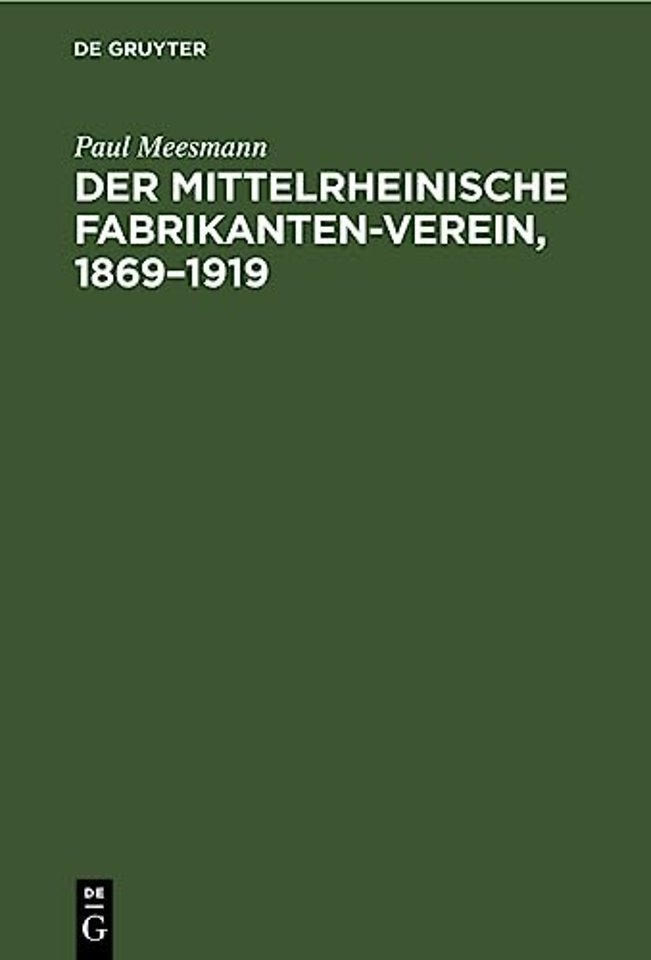 DE GRUYTER

Paul Meesmann

DER MITTELRHEINISCHE FABRIKANTEN-VEREIN, 1869–1919

DE
G